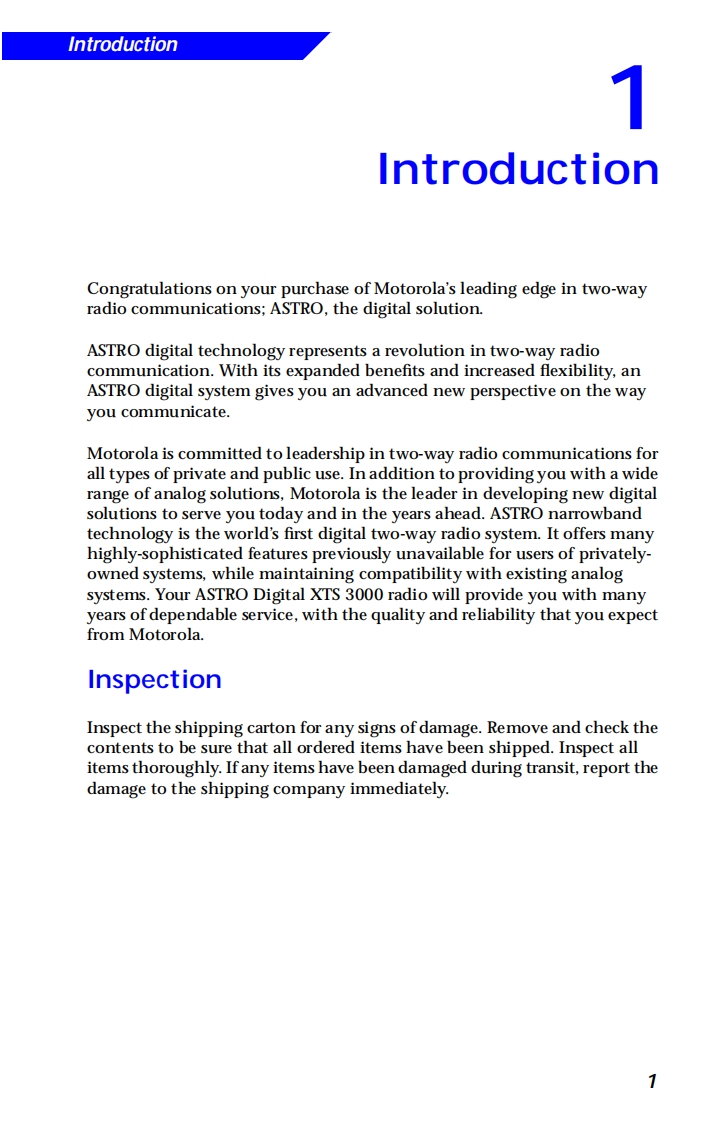 Introduction

1

Introduction

Congratulations on your purchase of Motorola's leading edge in two-way radio communications; ASTRO, the digital solution.

ASTRO digital technology represents a revolution in two-way radio communication. With its expanded benefits and increased flexibility, an ASTRO digital system gives you an advanced new perspective on the way you communicate.

Motorola is committed to leadership in two-way radio communications for all types of private and public use. In addition to providing you with a wide range of analog solutions, Motorola is the leader in developing new digital solutions to serve you today and in the years ahead. ASTRO narrowband technology is the world's first digital two-way radio system. It offers many highly-sophisticated features previously unavailable for users of privately-owned systems, while maintaining compatibility with existing analog systems. Your ASTRO Digital XTS 3000 radio will provide you with many years of dependable service, with the quality and reliability that you expect from Motorola.

Inspection

Inspect the shipping carton for any signs of damage. Remove and check the contents to be sure that all ordered items have been shipped. Inspect all items thoroughly. If any items have been damaged during transit, report the damage to the shipping company immediately.

1